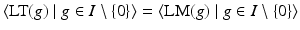 $\langle \mathrm{LT}(g) \mid g \in I \setminus \{0\} \rangle = \langle \mathrm{LM}(g) \mid g \in I \setminus \{0\} \rangle$